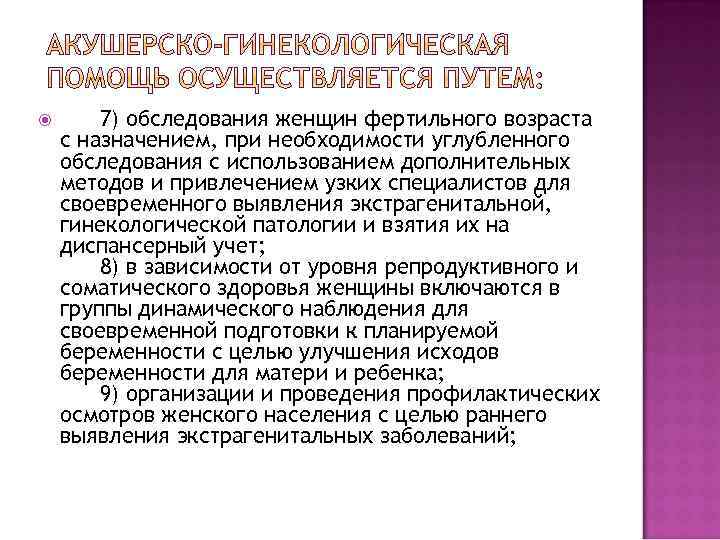 АКУШЕРСКО-ГИНЕКОЛОГИЧЕСКАЯ ПОМОЩЬ ОСУЩЕСТВЛЯЕТСЯ ПУТЕМ:

7) обследования женщин фертильного возраста с назначением, при необходимости углубленного обследования с использованием дополнительных методов и привлечением узких специалистов для своевременного выявления экстрагенитальной, гинекологической патологии и взятия их на диспансерный учет;

8) в зависимости от уровня репродуктивного и соматического здоровья женщины включаются в группы динамического наблюдения для своевременной подготовки к планируемой беременности с целью улучшения исходов беременности для матери и ребенка;

9) организации и проведения профилактических осмотров женского населения с целью раннего выявления экстрагенитальных заболеваний;